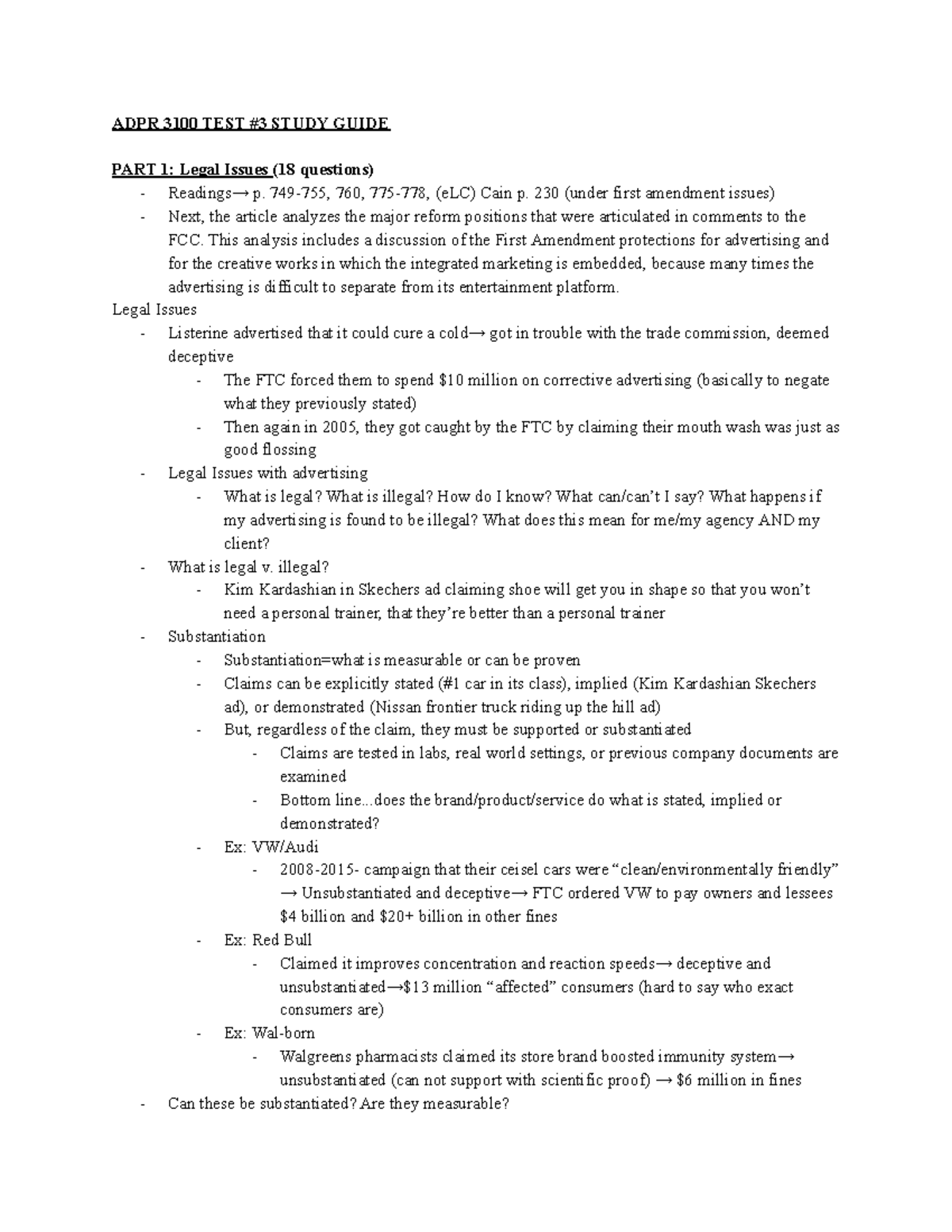 ADPR 3100 TEST #3 STUDY GUIDE

PART 1: Legal Issues (18 questions)
- Readings→ p. 749-755, 760, 775-778, (eLC) Cain p. 230 (under first amendment issues)
- Next, the article analyzes the major reform positions that were articulated in comments to the FCC. This analysis includes a discussion of the First Amendment protections for advertising and for the creative works in which the integrated marketing is embedded, because many times the advertising is difficult to separate from its entertainment platform.

Legal Issues
- Listerine advertised that it could cure a cold→ got in trouble with the trade commission, deemed deceptive
- The FTC forced them to spend $10 million on corrective advertising (basically to negate what they previously stated)
- Then again in 2005, they got caught by the FTC by claiming their mouth wash was just as good flossing
- Legal Issues with advertising
- What is legal? What is illegal? How do I know? What can/can't I say? What happens if my advertising is found to be illegal? What does this mean for me/my agency AND my client?
- What is legal v. illegal?
- Kim Kardashian in Skechers ad claiming shoe will get you in shape so that you won't need a personal trainer, that they're better than a personal trainer
- Substantiation
- Substantiation=what is measurable or can be proven
- Claims can be explicitly stated (#1 car in its class), implied (Kim Kardashian Skechers ad), or demonstrated (Nissan frontier truck riding up the hill ad)
- But, regardless of the claim, they must be supported or substantiated
- Claims are tested in labs, real world settings, or previous company documents are examined
- Bottom line...does the brand/product/service do what is stated, implied or demonstrated?
- Ex: VW/Audi
- 2008-2015- campaign that their ceisel cars were "clean/environmentally friendly" → Unsubstantiated and deceptive→ FTC ordered VW to pay owners and lessees $4 billion and $20+ billion in other fines
- Ex: Red Bull
- Claimed it improves concentration and reaction speeds→ deceptive and unsubstantiated→$13 million "affected" consumers (hard to say who exact consumers are)
- Ex: Wal-born
- Walgreens pharmacists claimed its store brand boosted immunity system→ unsubstantiated (can not support with scientific proof) → $6 million in fines
- Can these be substantiated? Are they measurable?